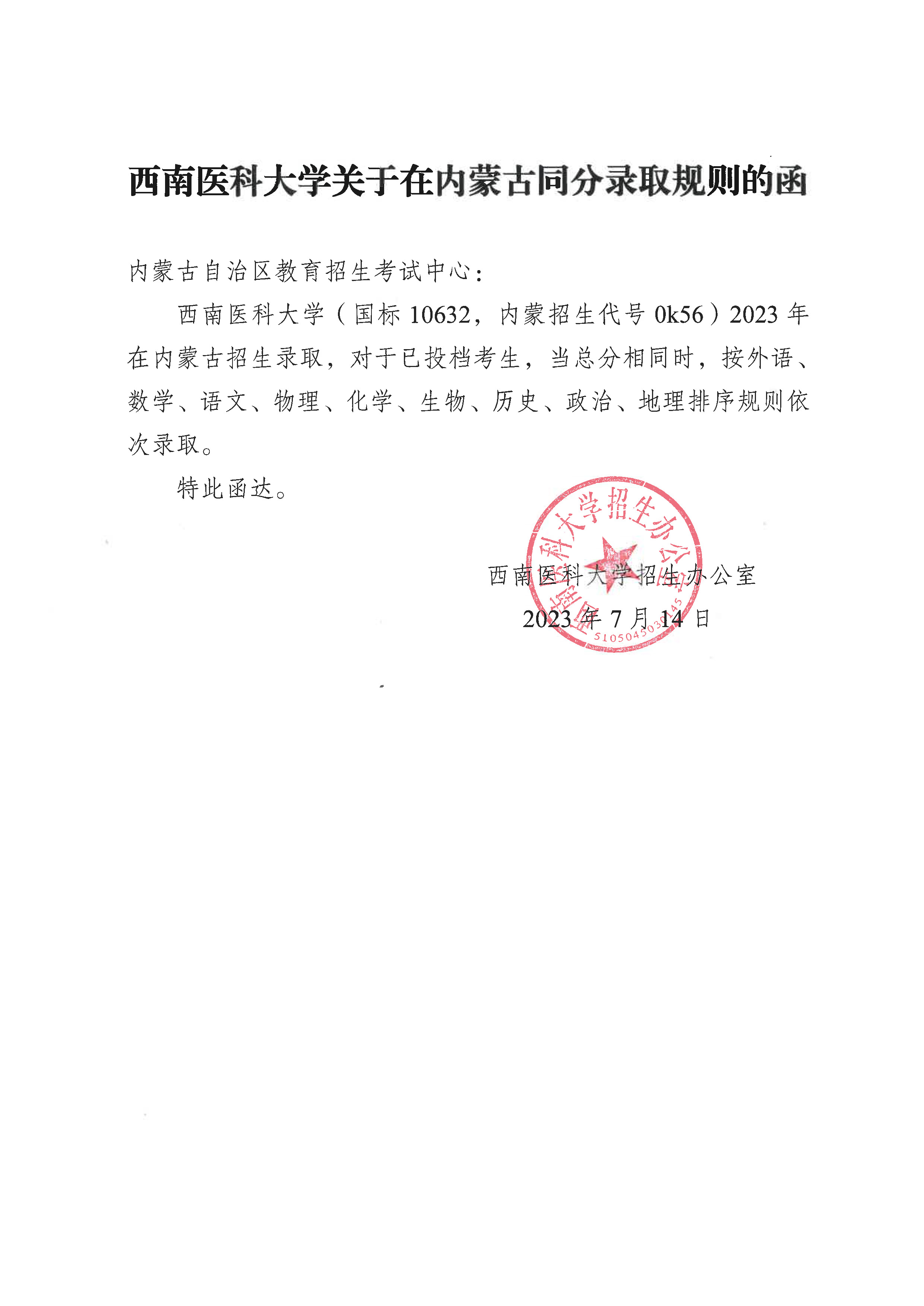 西南医科大学关于在内蒙古同分录取规则的函

内蒙古自治区教育招生考试中心：

西南医科大学（国标 10632，内蒙招生代号 0k56）2023 年在内蒙古招生录取，对于已投档考生，当总分相同时，按外语、数学、语文、物理、化学、生物、历史、政治、地理排序规则依次录取。

特此函达。

西南医科大学招生办公室

2023 年 7 月 14 日

西南医科大学招生办公室

5105045030045